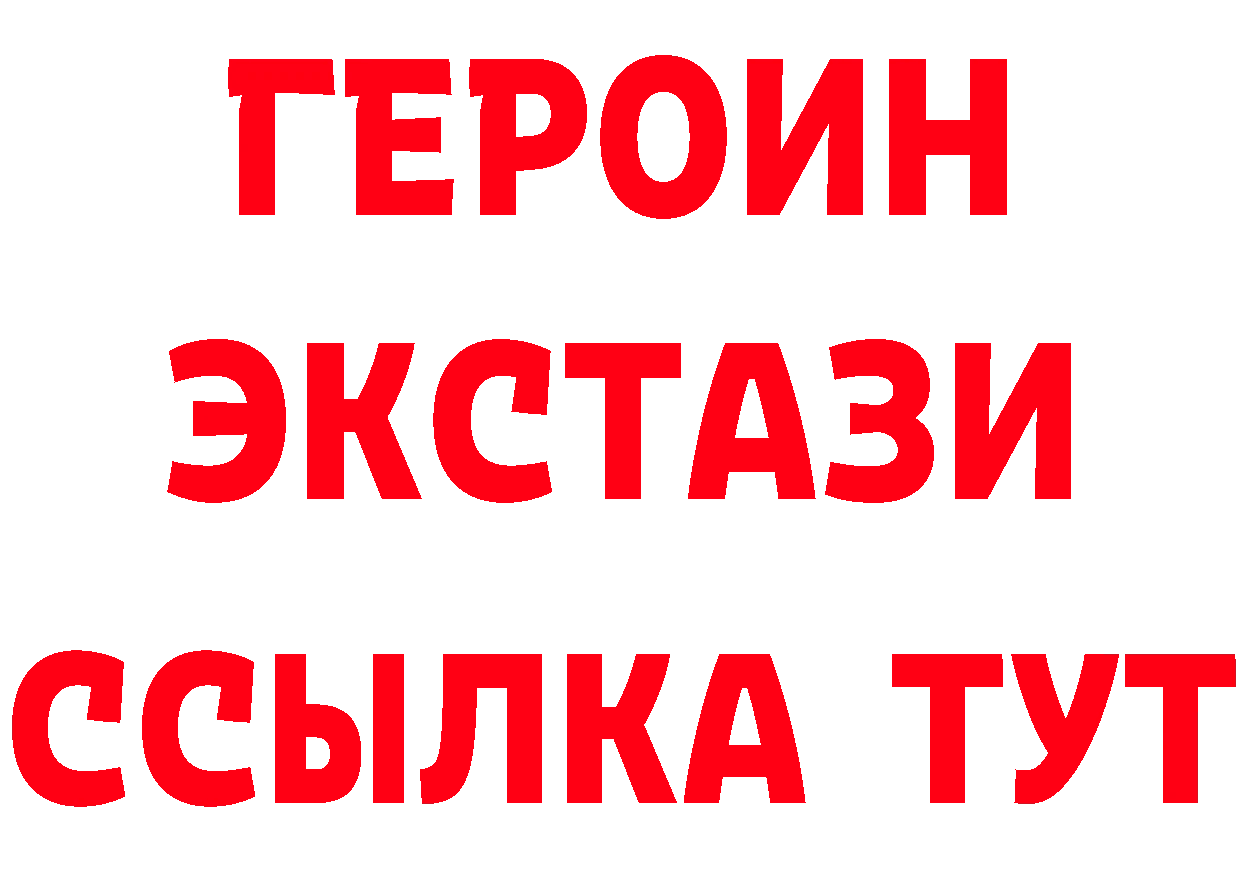 ГЕРОИН
ЭКСТАЗИ
ССЫЛКА ТУТ